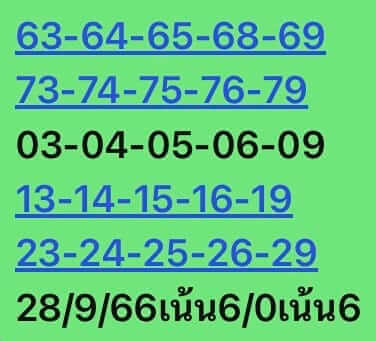 63-64-65-68-69

73-74-75-76-79

03-04-05-06-09

13-14-15-16-19

23-24-25-26-29

28/9/66เน้น6/0เน้น6